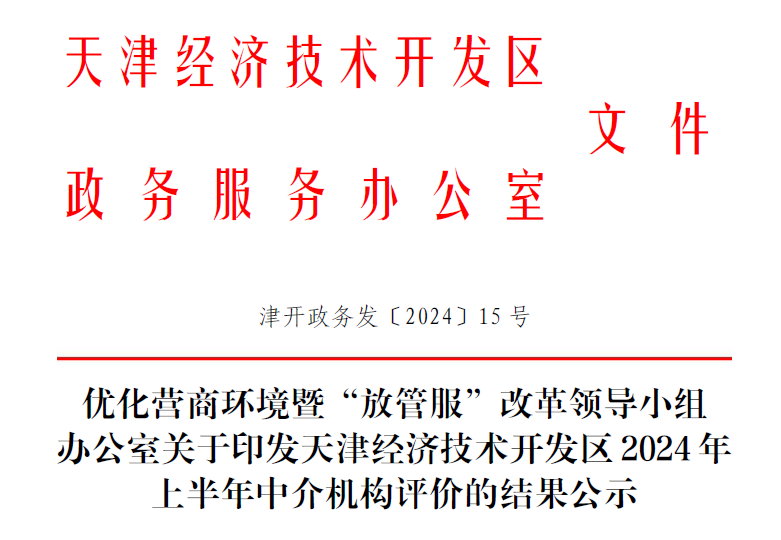 天津经济技术开发区
政务服务办公室
文件

津开政务发〔2024〕15号

优化营商环境暨“放管服”改革领导小组办公室关于印发天津经济技术开发区2024年上半年中介机构评价的结果公示